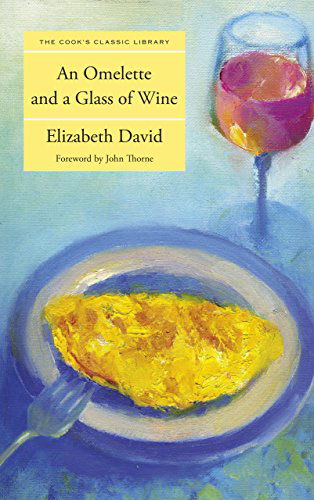 THE COOK'S CLASSIC LIBRARY

An Omelette and a Glass of Wine

Elizabeth David

Foreword by John Thorne